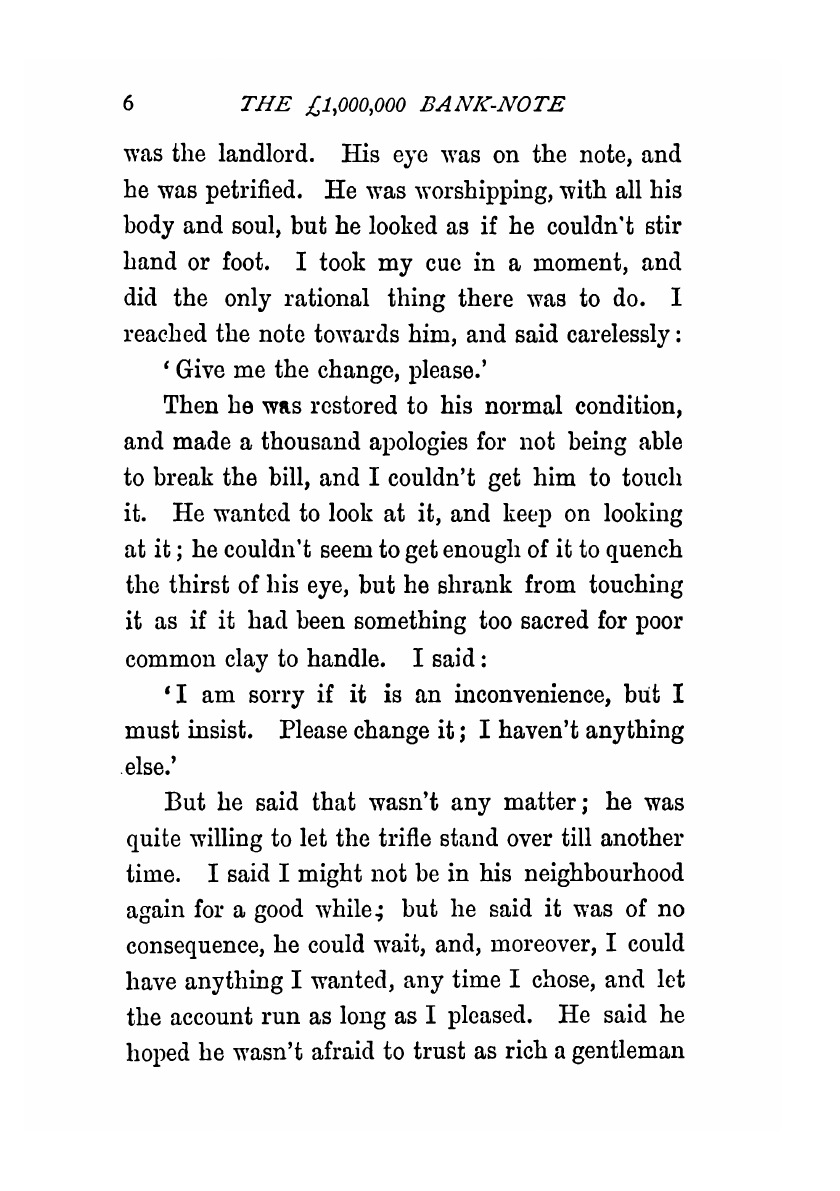 6 THE £1,000,000 BANK-NOTE

was the landlord. His eye was on the note, and he was petrified. He was worshipping, with all his body and soul, but he looked as if he couldn't stir hand or foot. I took my cue in a moment, and did the only rational thing there was to do. I reached the note towards him, and said carelessly:

'Give me the change, please.'

Then he was restored to his normal condition, and made a thousand apologies for not being able to break the bill, and I couldn't get him to touch it. He wanted to look at it, and keep on looking at it; he couldn't seem to get enough of it to quench the thirst of his eye, but he shrank from touching it as if it had been something too sacred for poor common clay to handle. I said:

'I am sorry if it is an inconvenience, but I must insist. Please change it; I haven't anything else.'

But he said that wasn't any matter; he was quite willing to let the trifle stand over till another time. I said I might not be in his neighbourhood again for a good while; but he said it was of no consequence, he could wait, and, moreover, I could have anything I wanted, any time I chose, and let the account run as long as I pleased. He said he hoped he wasn't afraid to trust as rich a gentleman